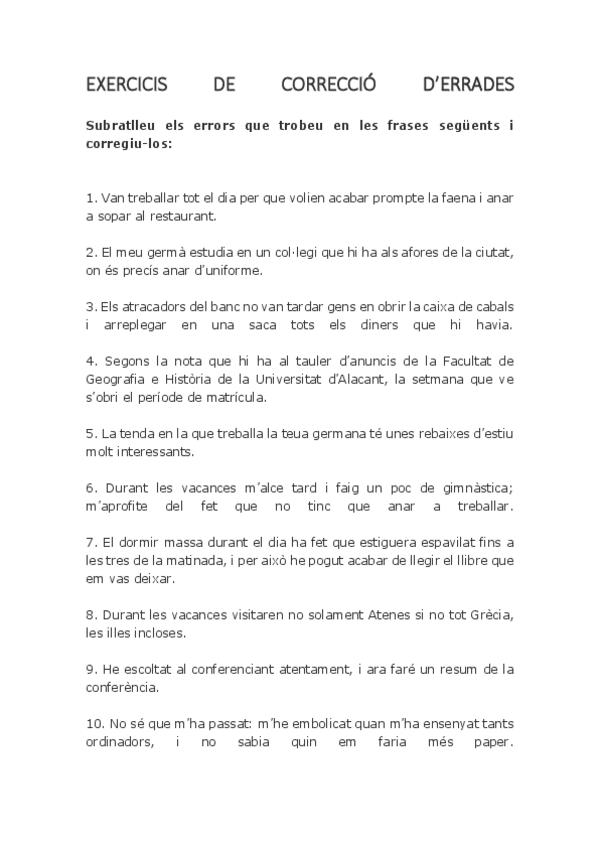 EXERCICIS DE CORRECCIÓ D'ERRADES

Subratlleu els errors que trobeu en les frases següents i corregiu-los:

1. Van treballar tot el dia per que volien acabar prompte la faena i anar a sopar al restaurant.

2. El meu germà estudia en un col·legi que hi ha als afores de la ciutat, on és precís anar d'uniforme.

3. Els atracadors del banc no van tardar gens en obrir la caixa de cabals i arreplegar en una saca tots els diners que hi havia.

4. Segons la nota que hi ha al tauler d'anuncis de la Facultat de Geografia e Història de la Universitat d'Alacant, la setmana que ve s'obri el període de matrícula.

5. La tenda en la que treballa la teua germana té unes rebaixes d'estiu molt interessants.

6. Durant les vacances m'alce tard i faig un poc de gimnàstica; m'aprofite del fet que no tinc que anar a treballar.

7. El dormir massa durant el dia ha fet que estiguera espavilat fins a les tres de la matinada, i per això he pogut acabar de llegir el llibre que em vas deixar.

8. Durant les vacances visitaren no solament Atenes si no tot Grècia, les illes incloses.

9. He escoltat al conferenciant atentament, i ara faré un resum de la conferència.

10. No sé que m'ha passat: m'he embolicat quan m'ha ensenyat tants ordinadors, i no sabia quin em faria més paper.